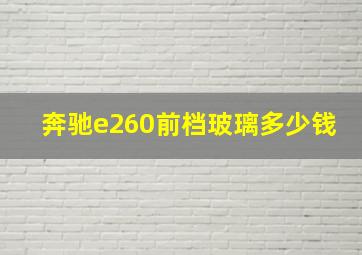 奔驰e260前档玻璃多少钱